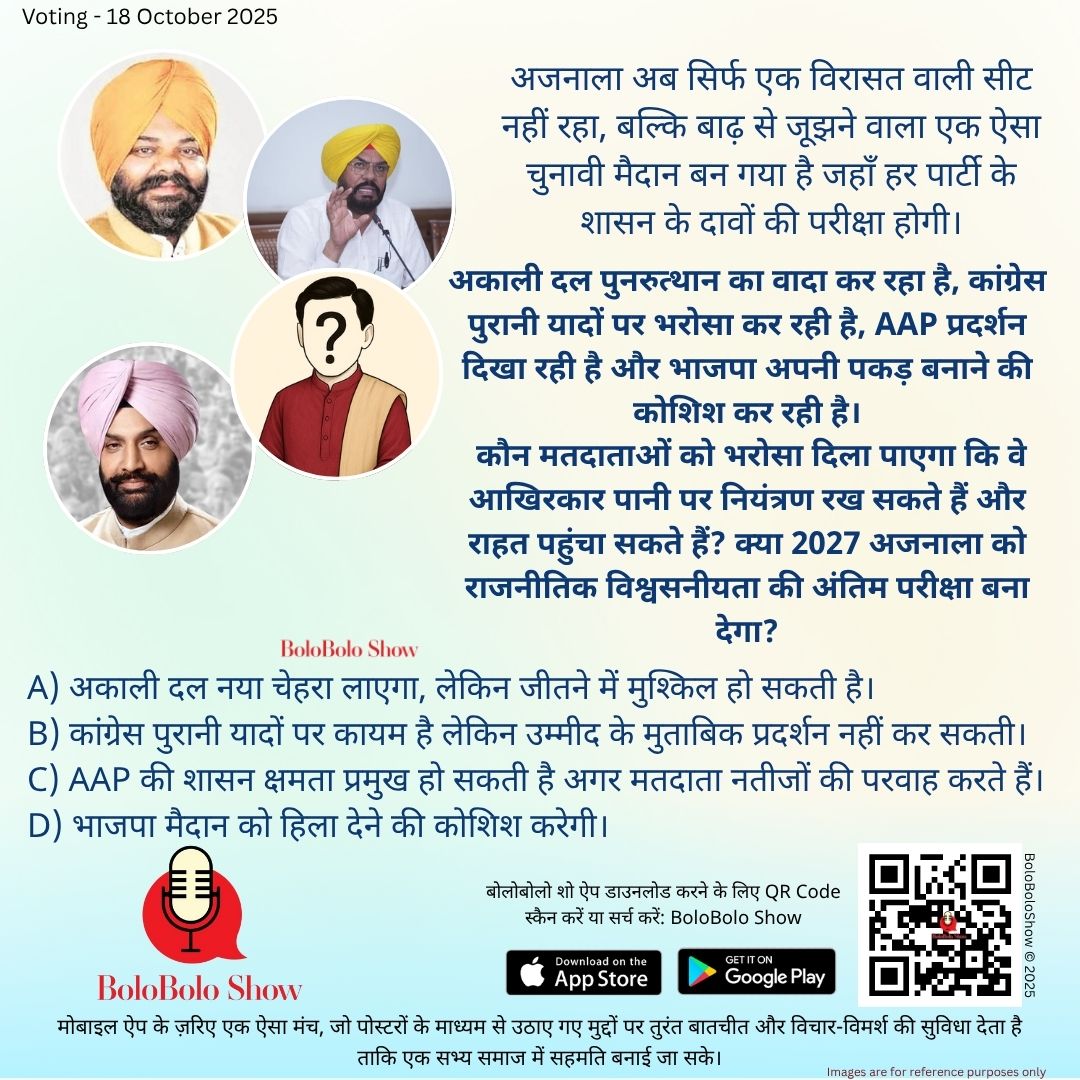 Voting - 18 October 2025

अजनाला अब सिर्फ एक विरासत वाली सीट नहीं रहा, बल्कि बाढ़ से जूझने वाला एक ऐसा चुनावी मैदान बन गया है जहाँ हर पार्टी के शासन के दावों की परीक्षा होगी।

अकाली दल पुनरुत्थान का वादा कर रहा है, कांग्रेस पुरानी यादों पर भरोसा कर रही है, AAP प्रदर्शन दिखा रही है और भाजपा अपनी पकड़ बनाने की कोशिश कर रही है।

कौन मतदाताओं को भरोसा दिला पाएगा कि वे आखिरकार पानी पर नियंत्रण रख सकते हैं और राहत पहुंचा सकते हैं? क्या 2027 अजनाला को राजनीतिक विश्वसनीयता की अंतिम परीक्षा बना देगा?

BoloBolo Show

A) अकाली दल नया चेहरा लाएगा, लेकिन जीतने में मुश्किल हो सकती है।
B) कांग्रेस पुरानी यादों पर कायम है लेकिन उम्मीद के मुताबिक प्रदर्शन नहीं कर सकती।
C) AAP की शासन क्षमता प्रमुख हो सकती है अगर मतदाता नतीजों की परवाह करते हैं।
D) भाजपा मैदान को हिला देने की कोशिश करेगी।

BoloBolo Show

बोलोबोलो शो ऐप डाउनलोड करने के लिए QR Code स्कैन करें या सर्च करें: BoloBolo Show

Download on the App Store

GET IT ON Google Play

BoloBoloShow © 2025

मोबाइल ऐप के ज़रिए एक ऐसा मंच, जो पोस्टरों के माध्यम से उठाए गए मुद्दों पर तुरंत बातचीत और विचार-विमर्श की सुविधा देता है ताकि एक सभ्य समाज में सहमति बनाई जा सके।

Images are for reference purposes only